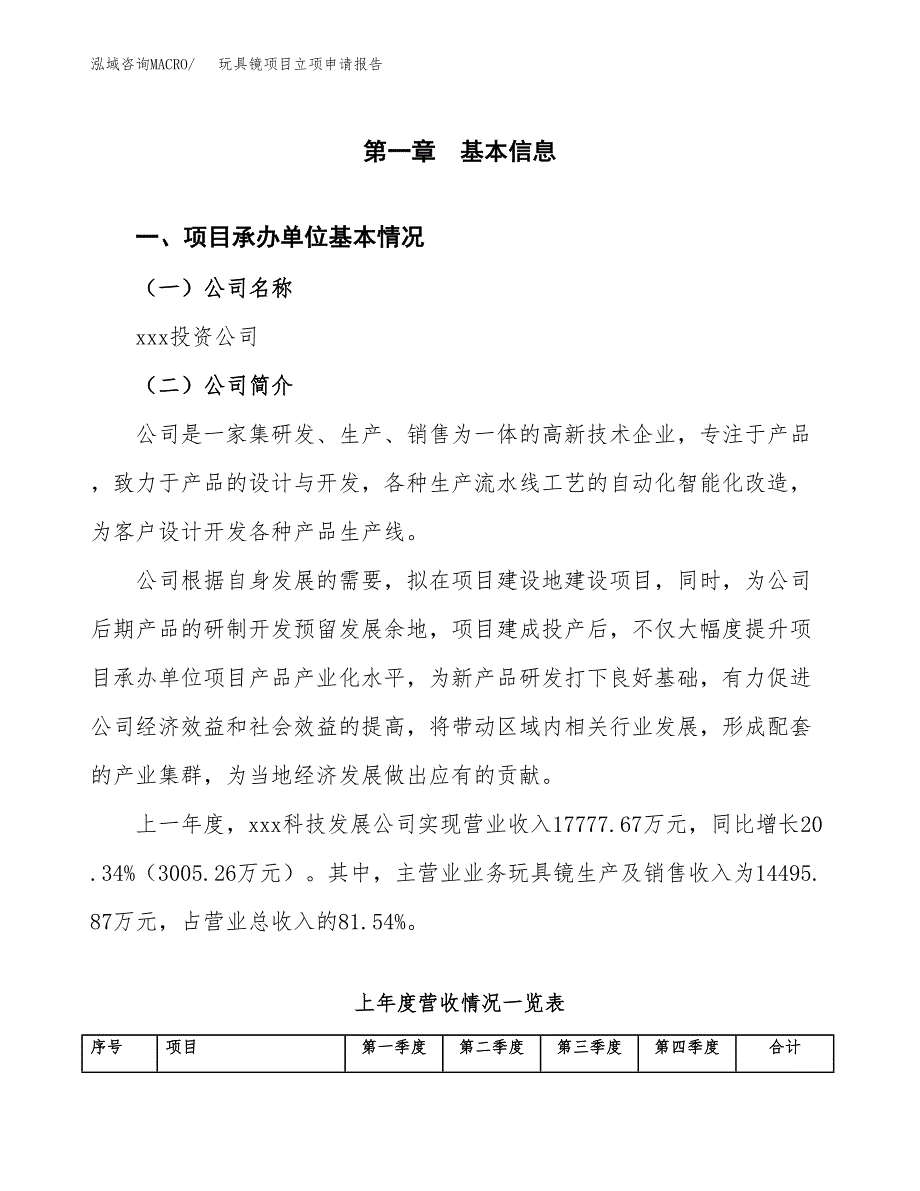 泓域咨询MACRO/　玩具镜项目立项申请报告

第一章　基本信息

一、项目承办单位基本情况

（一）公司名称

xxx投资公司

（二）公司简介

公司是一家集研发、生产、销售为一体的高新技术企业，专注于产品，致力于产品的设计与开发，各种生产流水线工艺的自动化智能化改造，为客户设计开发各种产品生产线。

公司根据自身发展的需要，拟在项目建设地建设项目，同时，为公司后期产品的研制开发预留发展余地，项目建成投产后，不仅大幅度提升项目承办单位项目产品产业化水平，为新产品研发打下良好基础，有力促进公司经济效益和社会效益的提高，将带动区域内相关行业发展，形成配套的产业集群，为当地经济发展做出应有的贡献。

上一年度，xxx科技发展公司实现营业收入17777.67万元，同比增长20.34%（3005.26万元）。其中，主营业业务玩具镜生产及销售收入为14495.87万元，占营业总收入的81.54%。

上年度营收情况一览表

| 序号 | 项目 | 第一季度 | 第二季度 | 第三季度 | 第四季度 | 合计 |
|---|---|---|---|---|---|---|